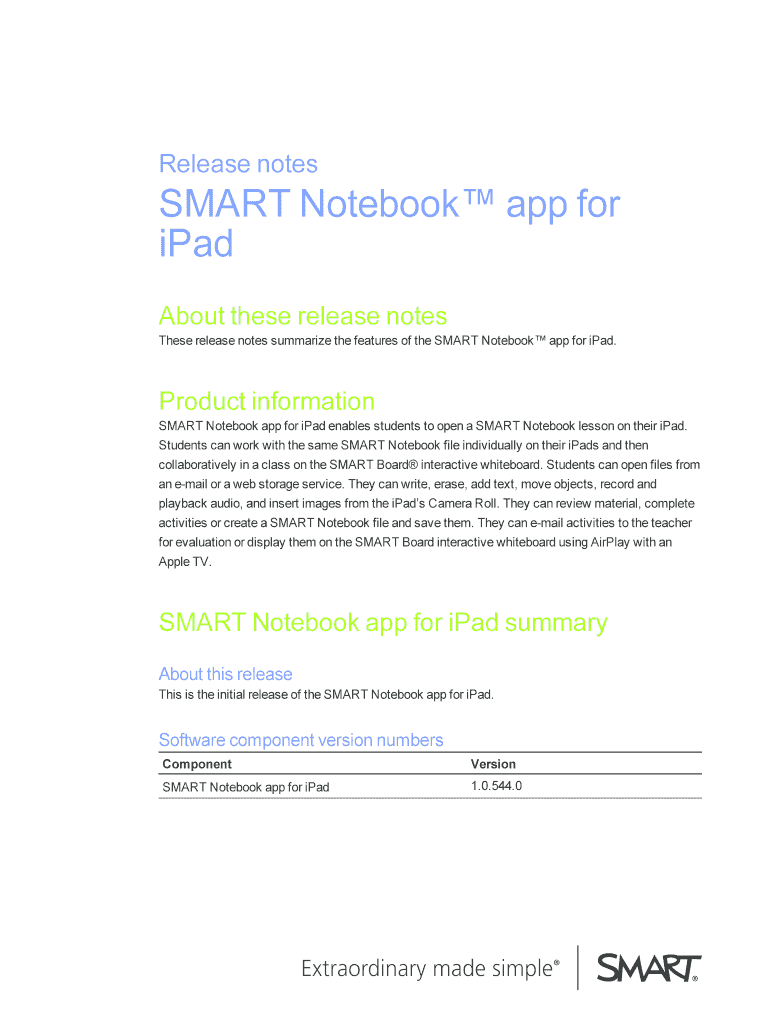 Release notes

SMART Notebook™ app for iPad

About these release notes

These release notes summarize the features of the SMART Notebook™ app for iPad.

Product information

SMART Notebook app for iPad enables students to open a SMART Notebook lesson on their iPad. Students can work with the same SMART Notebook file individually on their iPads and then collaboratively in a class on the SMART Board® interactive whiteboard. Students can open files from an e-mail or a web storage service. They can write, erase, add text, move objects, record and playback audio, and insert images from the iPad's Camera Roll. They can review material, complete activities or create a SMART Notebook file and save them. They can e-mail activities to the teacher for evaluation or display them on the SMART Board interactive whiteboard using AirPlay with an Apple TV.

SMART Notebook app for iPad summary

About this release

This is the initial release of the SMART Notebook app for iPad.

Software component version numbers

| Component | Version |
|---|---|
| SMART Notebook app for iPad | 1.0.544.0 |

Extraordinary made simple®

SMART®